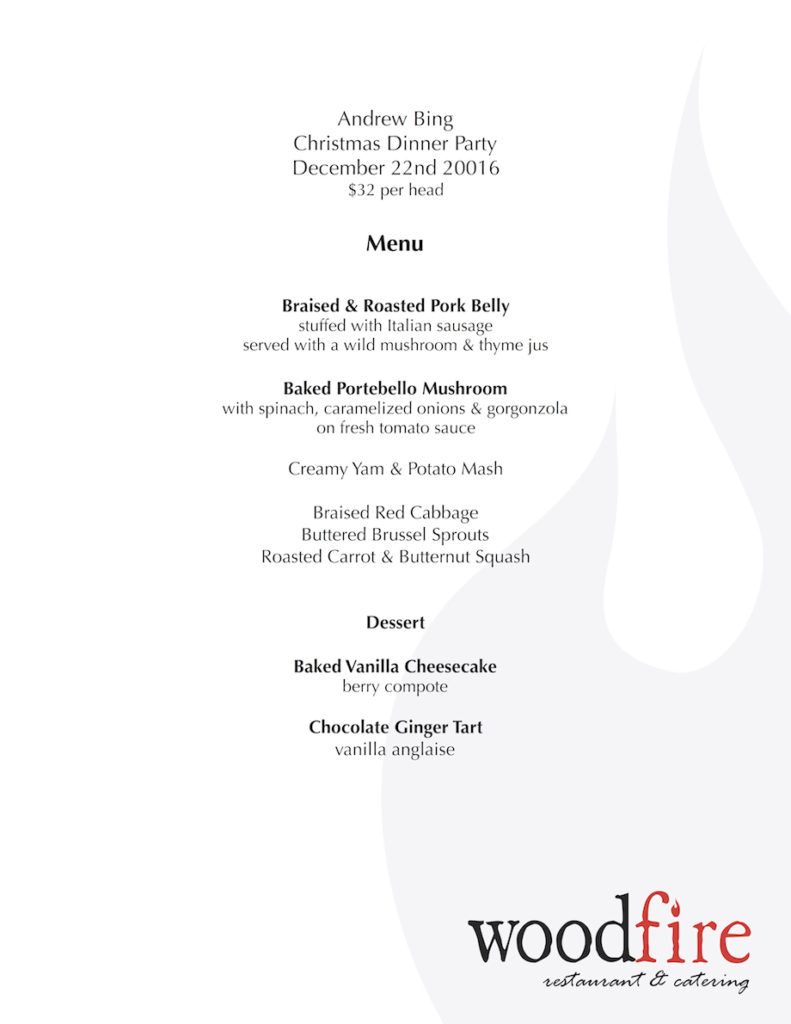 Andrew Bing
Christmas Dinner Party
December 22nd 20016
$32 per head

Menu

Braised & Roasted Pork Belly
stuffed with Italian sausage
served with a wild mushroom & thyme jus

Baked Portebello Mushroom
with spinach, caramelized onions & gorgonzola
on fresh tomato sauce

Creamy Yam & Potato Mash

Braised Red Cabbage
Buttered Brussel Sprouts
Roasted Carrot & Butternut Squash

Dessert

Baked Vanilla Cheesecake
berry compote

Chocolate Ginger Tart
vanilla anglaise

woodfire
restaurant & catering